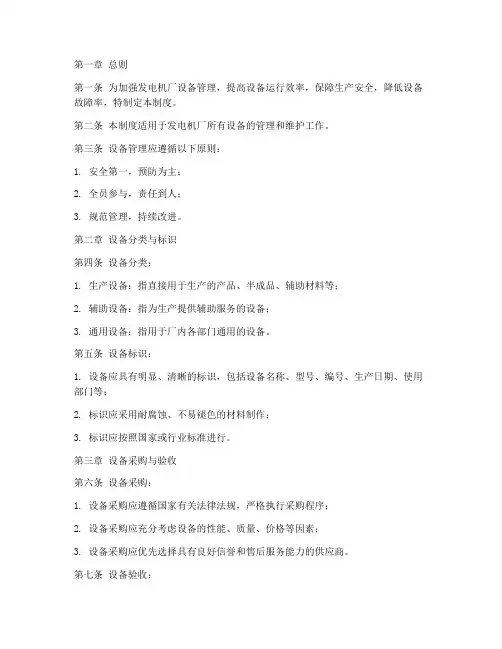 第一章 总则

第一条 为加强发电机厂设备管理，提高设备运行效率，保障生产安全，降低设备故障率，特制定本制度。

第二条 本制度适用于发电机厂所有设备的管理和维护工作。

第三条 设备管理应遵循以下原则：

1. 安全第一，预防为主；

2. 全员参与，责任到人；

3. 规范管理，持续改进。

第二章 设备分类与标识

第四条 设备分类：

1. 生产设备：指直接用于生产的产品、半成品、辅助材料等；

2. 辅助设备：指为生产提供辅助服务的设备；

3. 通用设备：指用于厂内各部门通用的设备。

第五条 设备标识：

1. 设备应具有明显、清晰的标识，包括设备名称、型号、编号、生产日期、使用部门等；

2. 标识应采用耐腐蚀、不易褪色的材料制作；

3. 标识应按照国家或行业标准进行。

第三章 设备采购与验收

第六条 设备采购：

1. 设备采购应遵循国家有关法律法规，严格执行采购程序；

2. 设备采购应充分考虑设备的性能、质量、价格等因素；

3. 设备采购应优先选择具有良好信誉和售后服务能力的供应商。

第七条 设备验收：